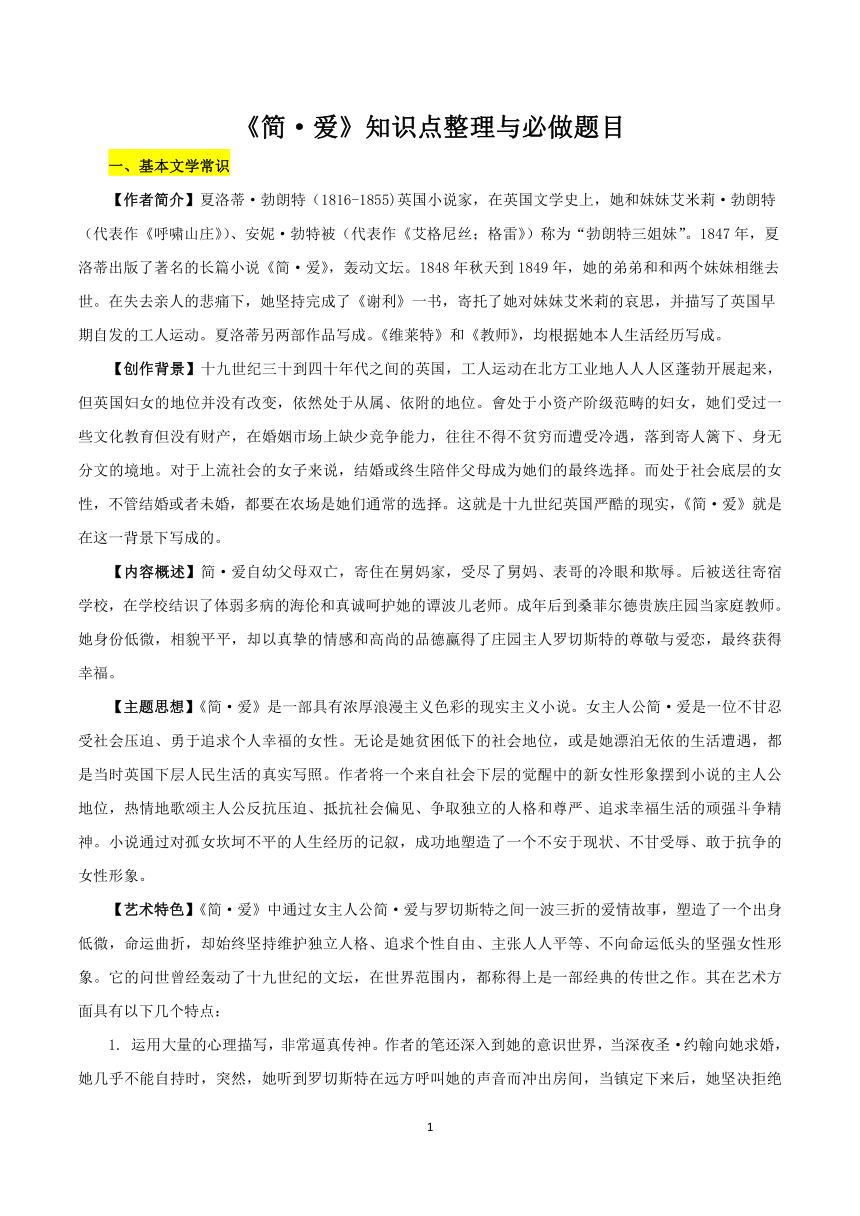 《简·爱》知识点整理与必做题目

一、基本文学常识

【作者简介】夏洛蒂·勃朗特（1816-1855)英国小说家，在英国文学史上，她和妹妹艾米莉·勃朗特（代表作《呼啸山庄》)、安妮·勃特被（代表作《艾格尼丝；格雷》）称为“勃朗特三姐妹”。1847年，夏洛蒂出版了著名的长篇小说《简·爱》，轰动文坛。1848年秋天到1849年，她的弟弟和和两个妹妹相继去世。在失去亲人的悲痛下，她坚持完成了《谢利》一书，寄托了她对妹妹艾米莉的哀思，并描写了英国早期自发的工人运动。夏洛蒂另两部作品写成。《维莱特》和《教师》，均根据她本人生活经历写成。

【创作背景】十九世纪三十到四十年代之间的英国，工人运动在北方工业地人人人区蓬勃开展起来，但英国妇女的地位并没有改变，依然处于从属、依附的地位。會处于小资产阶级范畴的妇女，她们受过一些文化教育但没有财产，在婚姻市场上缺少竞争能力，往往不得不贫穷而遭受冷遇，落到寄人篱下、身无分文的境地。对于上流社会的女子来说，结婚或终生陪伴父母成为她们的最终选择。而处于社会底层的女性，不管结婚或者未婚，都要在农场是她们通常的选择。这就是十九世纪英国严酷的现实，《简·爱》就是在这一背景下写成的。

【内容概述】简·爱自幼父母双亡，寄住在舅妈家，受尽了舅妈、表哥的冷眼和欺辱。后被送往寄宿学校，在学校结识了体弱多病的海伦和真诚呵护她的谭波儿老师。成年后到桑菲尔德贵族庄园当家庭教师。她身份低微，相貌平平，却以真挚的情感和高尚的品德赢得了庄园主人罗切斯特的尊敬与爱恋，最终获得幸福。

【主题思想】《简·爱》是一部具有浓厚浪漫主义色彩的现实主义小说。女主人公简·爱是一位不甘忍受社会压迫、勇于追求个人幸福的女性。无论是她贫困低下的社会地位，或是她漂泊无依的生活遭遇，都是当时英国下层人民生活的真实写照。作者将一个来自社会下层的觉醒中的新女性形象摆到小说的主人公地位，热情地歌颂主人公反抗压迫、抵抗社会偏见、争取独立的人格和尊严、追求幸福生活的顽强斗争精神。小说通过对孤女坎坷不平的人生经历的记叙，成功地塑造了一个不安于现状、不甘受辱、敢于抗争的女性形象。

【艺术特色】《简·爱》中通过女主人公简·爱与罗切斯特之间一波三折的爱情故事，塑造了一个出身低微，命运曲折，却始终坚持维护独立人格、追求个性自由、主张人人平等、不向命运低头的坚强女性形象。它的问世曾经轰动了十九世纪的文坛，在世界范围内，都称得上是一部经典的传世之作。其在艺术方面具有以下几个特点：

1. 运用大量的心理描写，非常逼真传神。作者的笔还深入到她的意识世界，当深夜圣·约翰向她求婚，她几乎不能自持时，突然，她听到罗切斯特在远方呼叫她的声音而冲出房间，当镇定下来后，她坚决拒绝

1